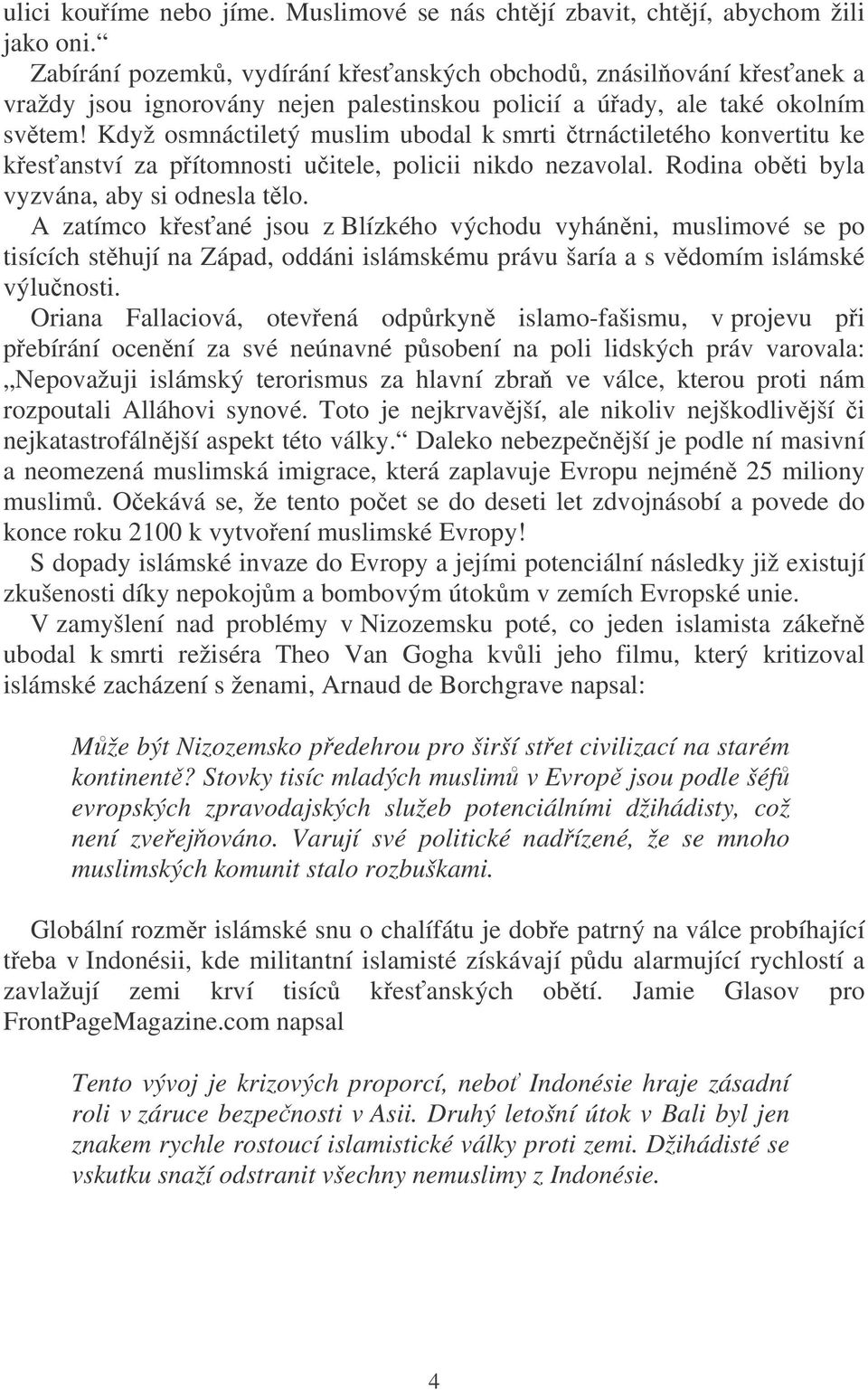 ulici kouříme nebo jíme. Muslimové se nás chtějí zbavit, chtějí, abychom žili jako oni.“

Zabírání pozemků, vydírání křesťanských obchodů, znásilňování křesťanek a vraždy jsou ignorovány nejen palestinskou policií a úřady, ale také okolním světem! Když osmnáctiletý muslim ubodal k smrti čtrnáctiletého konvertitu ke křesťanství za přítomnosti učitele, policii nikdo nezavolal. Rodina oběti byla vyzvána, aby si odnesla tělo.

A zatímco křesťané jsou z Blízkého východu vyháněni, muslimové se po tisících stěhují na Západ, oddáni islámskému právu šaría a s vědomím islámské výlučnosti.

Oriana Fallaciová, otevřená odpůrkyně islamo-fašismu, v projevu při přebírání ocenění za své neúnavné působení na poli lidských práv varovala: „Nepovažuji islámský terorismus za hlavní zbraň ve válce, kterou proti nám rozpoutali Alláhovi synové. Toto je nejkrvavější, ale nikoliv nejškodlivější či nejkatastrofálnější aspekt této války.“ Daleko nebezpečnější je podle ní masivní a neomezená muslimská imigrace, která zaplavuje Evropu nejméně 25 miliony muslimů. Očekává se, že tento počet se do deseti let zdvojnásobí a povede do konce roku 2100 k vytvoření muslimské Evropy!

S dopady islámské invaze do Evropy a jejími potenciální následky již existují zkušenosti díky nepokojům a bombovým útokům v zemích Evropské unie.

V zamyšlení nad problémy v Nizozemsku poté, co jeden islamista zákeřně ubodal k smrti režiséra Theo Van Gogha kvůli jeho filmu, který kritizoval islámské zacházení s ženami, Arnaud de Borchgrave napsal:

Může být Nizozemsko předehrou pro širší střet civilizací na starém kontinentě? Stovky tisíc mladých muslimů v Evropě jsou podle šéfů evropských zpravodajských služeb potenciálními džihádisty, což není zveřejňováno. Varují své politické nadřízené, že se mnoho muslimských komunit stalo rozbuškami.

Globální rozměr islámské snu o chalífátu je dobře patrný na válce probíhající třeba v Indonésii, kde militantní islamisté získávají půdu alarmující rychlostí a zavlažují zemi krví tisíců křesťanských obětí. Jamie Glasov pro FrontPageMagazine.com napsal

Tento vývoj je krizových proporcí, neboť Indonésie hraje zásadní roli v záruce bezpečnosti v Asii. Druhý letošní útok v Bali byl jen znakem rychle rostoucí islamistické války proti zemi. Džihádisté se vskutku snaží odstranit všechny nemuslimy z Indonésie.

4